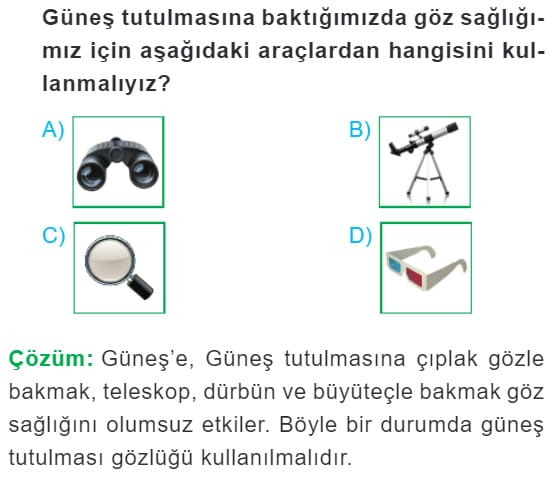 Güneş tutulmasına baktığımızda göz sağlığımız için aşağıdaki araçlardan hangisini kullanmalıyız?

A)

B)

C)

D)

Çözüm: Güneş'e, Güneş tutulmasına çıplak gözle bakmak, teleskop, dürbün ve büyüteçle bakmak göz sağlığını olumsuz etkiler. Böyle bir durumda güneş tutulması gözlüğü kullanılmalıdır.